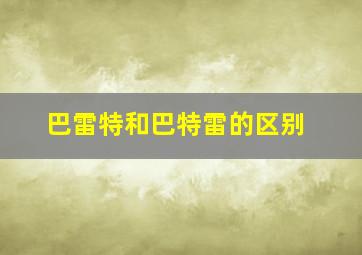 巴雷特和巴特雷的区别